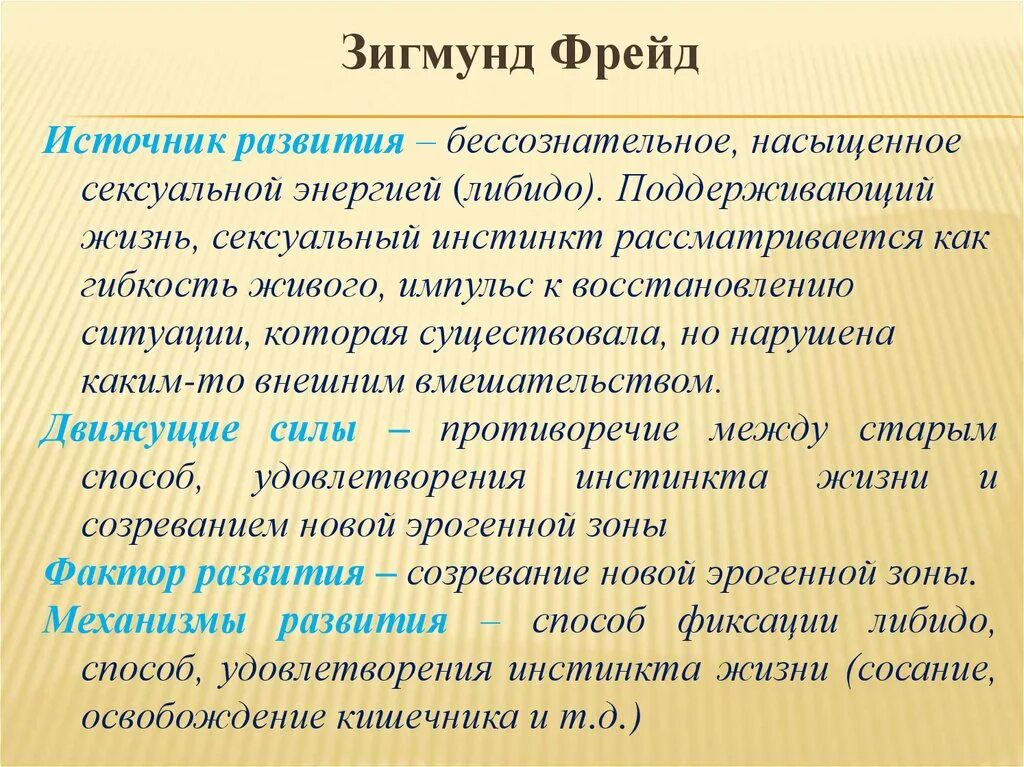 Зигмунд Фрейд

Источник развития – бессознательное, насыщенное сексуальной энергией (либидо). Поддерживающий жизнь, сексуальный инстинкт рассматривается как гибкость живого, импульс к восстановлению ситуации, которая существовала, но нарушена каким-то внешним вмешательством.

Движущие силы – противоречие между старым способ, удовлетворения инстинкта жизни и созреванием новой эрогенной зоны

Фактор развития – созревание новой эрогенной зоны.

Механизмы развития – способ фиксации либидо, способ, удовлетворения инстинкта жизни (сосание, освобождение кишечника и т.д.)